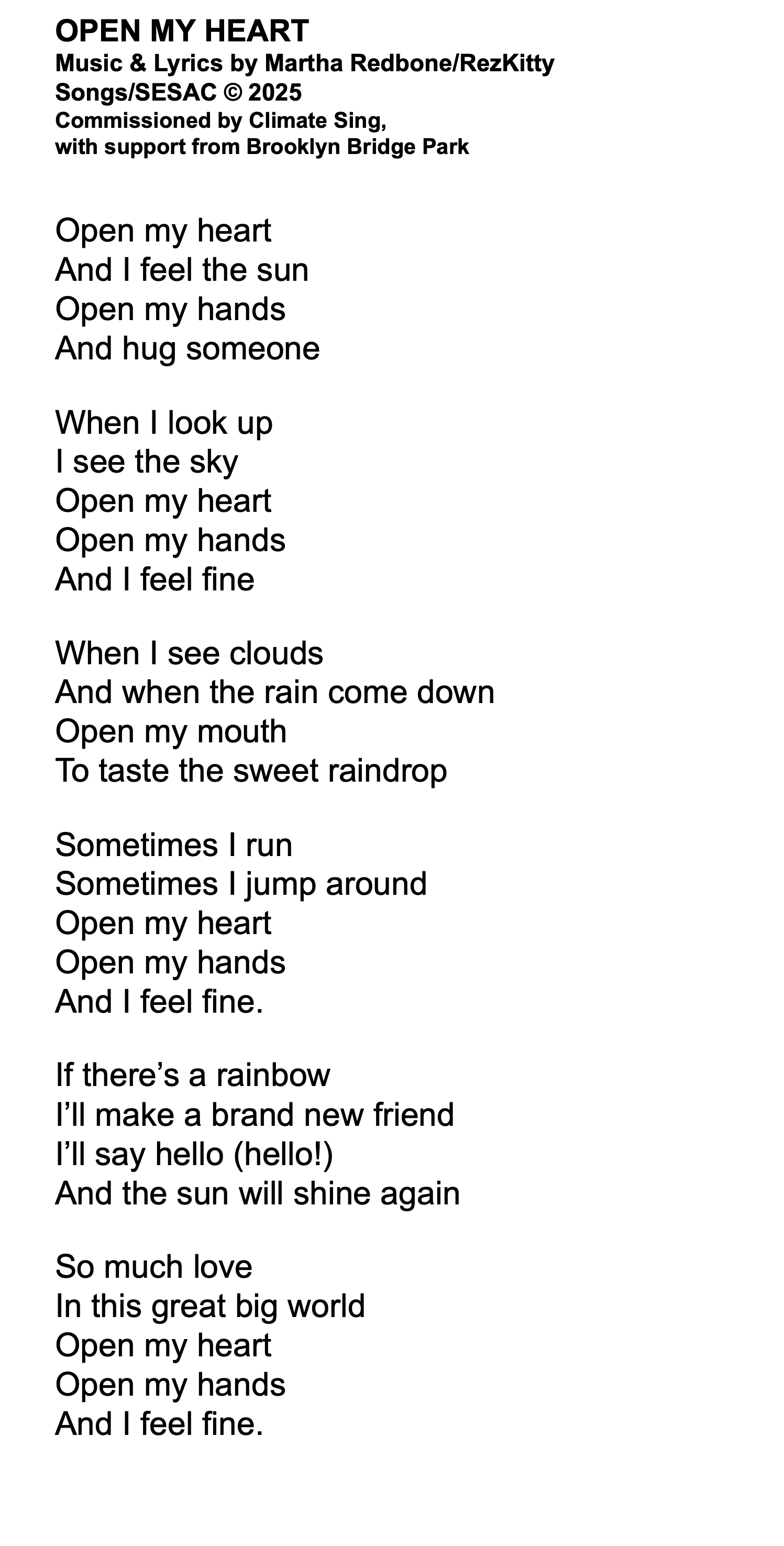 OPEN MY HEART
Music & Lyrics by Martha Redbone/RezKitty Songs/SESAC © 2025
Commissioned by Climate Sing, with support from Brooklyn Bridge Park

Open my heart
And I feel the sun
Open my hands
And hug someone

When I look up
I see the sky
Open my heart
Open my hands
And I feel fine

When I see clouds
And when the rain come down
Open my mouth
To taste the sweet raindrop

Sometimes I run
Sometimes I jump around
Open my heart
Open my hands
And I feel fine.

If there's a rainbow
I'll make a brand new friend
I'll say hello (hello!)
And the sun will shine again

So much love
In this great big world
Open my heart
Open my hands
And I feel fine.